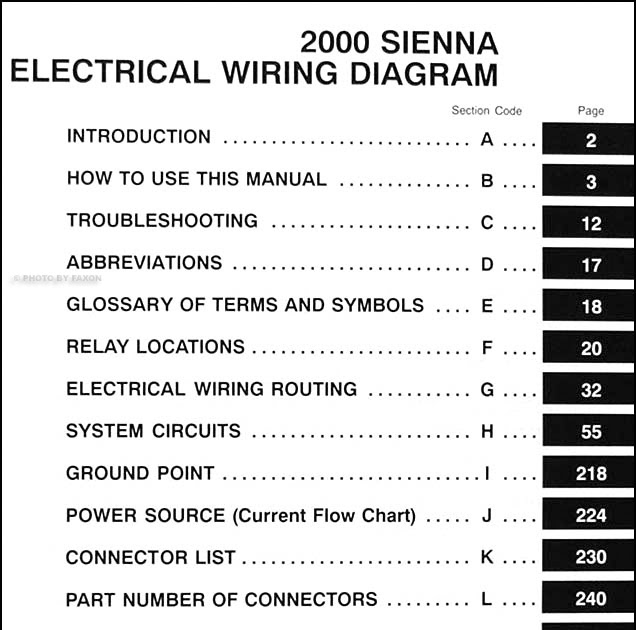 2000 SIENNA
ELECTRICAL WIRING DIAGRAM

|  | Section Code | Page |
|---|---|---|
| INTRODUCTION | A | 2 |
| HOW TO USE THIS MANUAL | B | 3 |
| TROUBLESHOOTING | C | 12 |
| ABBREVIATIONS | D | 17 |
| GLOSSARY OF TERMS AND SYMBOLS | E | 18 |
| RELAY LOCATIONS | F | 20 |
| ELECTRICAL WIRING ROUTING | G | 32 |
| SYSTEM CIRCUITS | H | 55 |
| GROUND POINT | I | 218 |
| POWER SOURCE (Current Flow Chart) | J | 224 |
| CONNECTOR LIST | K | 230 |
| PART NUMBER OF CONNECTORS | L | 240 |

© PHOTO BY FAXON